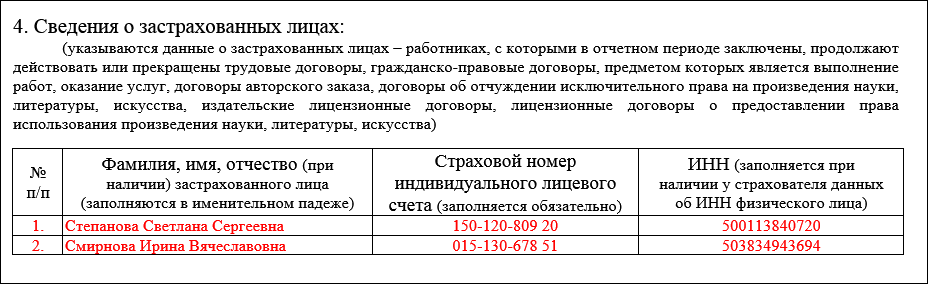 4. Сведения о застрахованных лицах:

(указываются данные о застрахованных лицах – работниках, с которыми в отчетном периоде заключены, продолжают действовать или прекращены трудовые договоры, гражданско-правовые договоры, предметом которых является выполнение работ, оказание услуг, договоры авторского заказа, договоры об отчуждении исключительного права на произведения науки, литературы, искусства, издательские лицензионные договоры, лицензионные договоры о предоставлении права использования произведения науки, литературы, искусства)

| № п/п | Фамилия, имя, отчество (при наличии) застрахованного лица (заполняются в именительном падеже) | Страховой номер индивидуального лицевого счета (заполняется обязательно) | ИНН (заполняется при наличии у страхователя данных об ИНН физического лица) |
|---|---|---|---|
| 1. | Степанова Светлана Сергеевна | 150-120-809 20 | 500113840720 |
| 2. | Смирнова Ирина Вячеславовна | 015-130-678 51 | 503834943694 |